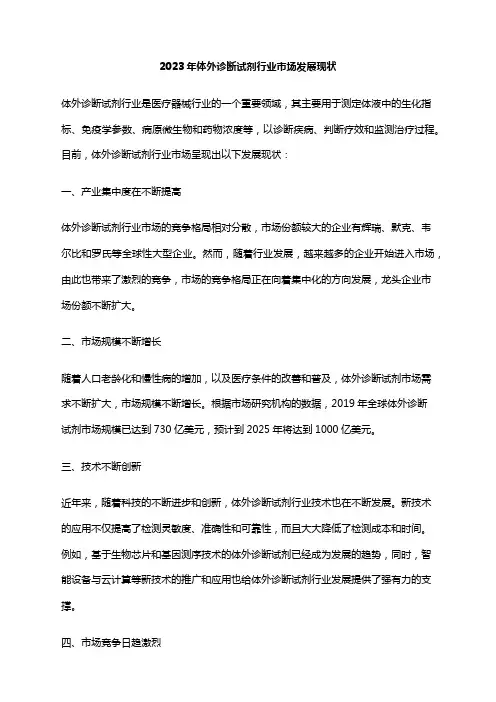 2023年体外诊断试剂行业市场发展现状

体外诊断试剂行业是医疗器械行业的一个重要领域，其主要用于测定体液中的生化指标、免疫学参数、病原微生物和药物浓度等，以诊断疾病、判断疗效和监测治疗过程。目前，体外诊断试剂行业市场呈现出以下发展现状：

一、产业集中度在不断提高

体外诊断试剂行业市场的竞争格局相对分散，市场份额较大的企业有辉瑞、默克、韦尔比和罗氏等全球性大型企业。然而，随着行业发展，越来越多的企业开始进入市场，由此也带来了激烈的竞争，市场的竞争格局正在向着集中化的方向发展，龙头企业市场份额不断扩大。

二、市场规模不断增长

随着人口老龄化和慢性病的增加，以及医疗条件的改善和普及，体外诊断试剂市场需求不断扩大，市场规模不断增长。根据市场研究机构的数据，2019年全球体外诊断试剂市场规模已达到730亿美元，预计到2025年将达到1000亿美元。

三、技术不断创新

近年来，随着科技的不断进步和创新，体外诊断试剂行业技术也在不断发展。新技术的应用不仅提高了检测灵敏度、准确性和可靠性，而且大大降低了检测成本和时间。例如，基于生物芯片和基因测序技术的体外诊断试剂已经成为发展的趋势，同时，智能设备与云计算等新技术的推广和应用也给体外诊断试剂行业发展提供了强有力的支撑。

四、市场竞争日趋激烈